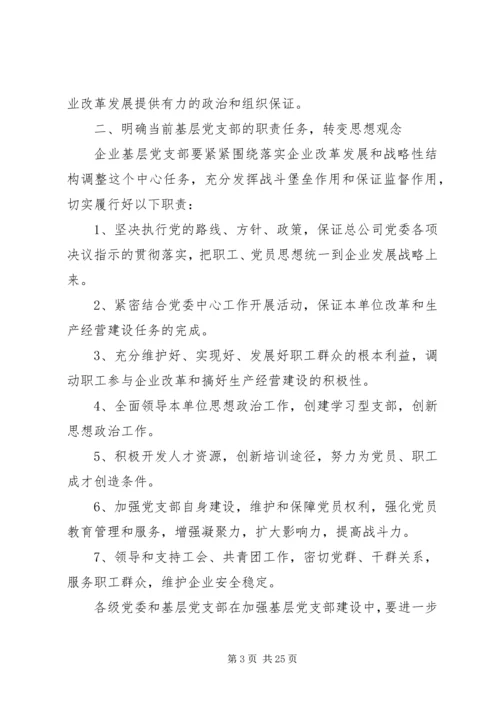 业改革发展提供有力的政治和组织保证。

二、明确当前基层党支部的职责任务，转变思想观念

企业基层党支部要紧紧围绕落实企业改革发展和战略性结构调整这个中心任务，充分发挥战斗堡垒作用和保证监督作用，切实履行好以下职责：

1、坚决执行党的路线、方针、政策，保证总公司党委各项决议指示的贯彻落实，把职工、党员思想统一到企业发展战略上来。

2、紧密结合党委中心工作开展活动，保证本单位改革和生产经营建设任务的完成。

3、充分维护好、实现好、发展好职工群众的根本利益，调动职工参与企业改革和搞好生产经营建设的积极性。

4、全面领导本单位思想政治工作，创建学习型支部，创新思想政治工作。

5、积极开发人才资源，创新培训途径，努力为党员、职工成才创造条件。

6、加强党支部自身建设，维护和保障党员权利，强化党员教育管理和服务，增强凝聚力，扩大影响力，提高战斗力。

7、领导和支持工会、共青团工作，密切党群、干群关系，服务职工群众，维护企业安全稳定。

各级党委和基层党支部在加强基层党支部建设中，要进一步

第 3 页 共 25 页